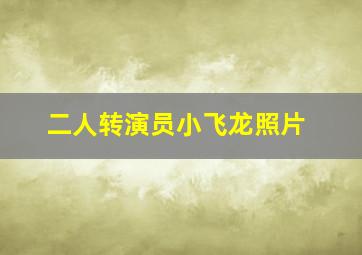 二人转演员小飞龙照片